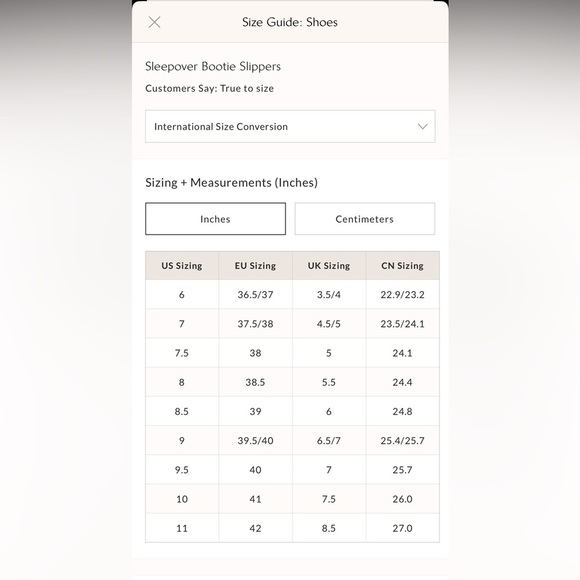 Size Guide: Shoes

Sleepover Bootie Slippers

Customers Say: True to size

International Size Conversion

Sizing + Measurements (Inches)

Inches

Centimeters

| US Sizing | EU Sizing | UK Sizing | CN Sizing |
|---|---|---|---|
| 6 | 36.5/37 | 3.5/4 | 22.9/23.2 |
| 7 | 37.5/38 | 4.5/5 | 23.5/24.1 |
| 7.5 | 38 | 5 | 24.1 |
| 8 | 38.5 | 5.5 | 24.4 |
| 8.5 | 39 | 6 | 24.8 |
| 9 | 39.5/40 | 6.5/7 | 25.4/25.7 |
| 9.5 | 40 | 7 | 25.7 |
| 10 | 41 | 7.5 | 26.0 |
| 11 | 42 | 8.5 | 27.0 |